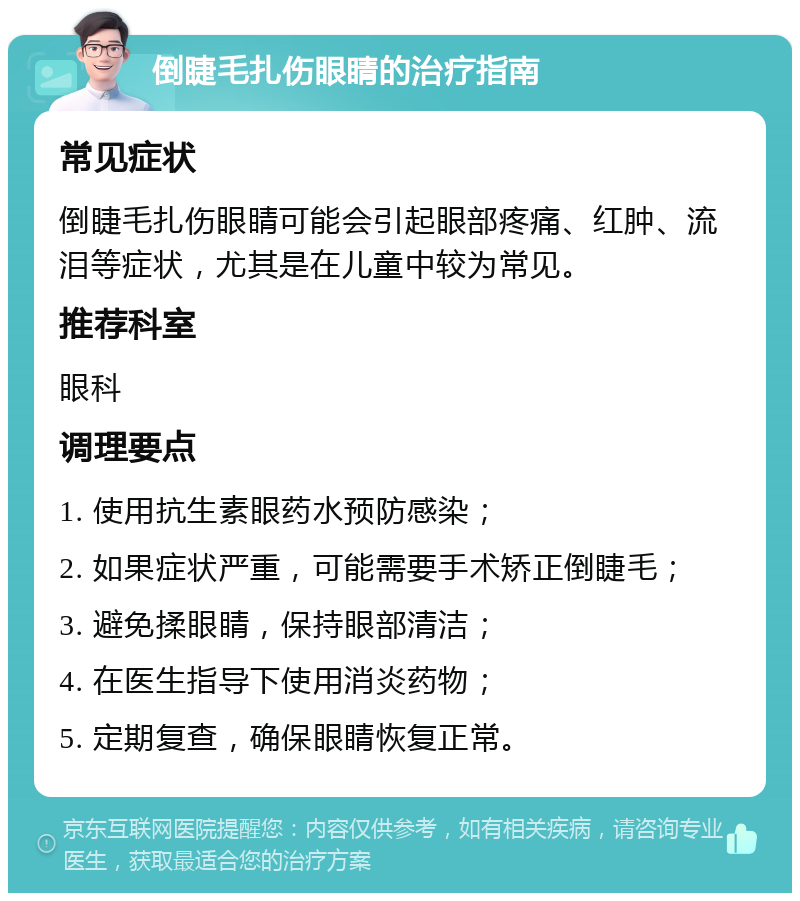 倒睫毛扎伤眼睛的治疗指南

常见症状

倒睫毛扎伤眼睛可能会引起眼部疼痛、红肿、流泪等症状，尤其是在儿童中较为常见。

推荐科室

眼科

调理要点

1. 使用抗生素眼药水预防感染；

2. 如果症状严重，可能需要手术矫正倒睫毛；

3. 避免揉眼睛，保持眼部清洁；

4. 在医生指导下使用消炎药物；

5. 定期复查，确保眼睛恢复正常。

京东互联网医院提醒您：内容仅供参考，如有相关疾病，请咨询专业医生，获取最适合您的治疗方案